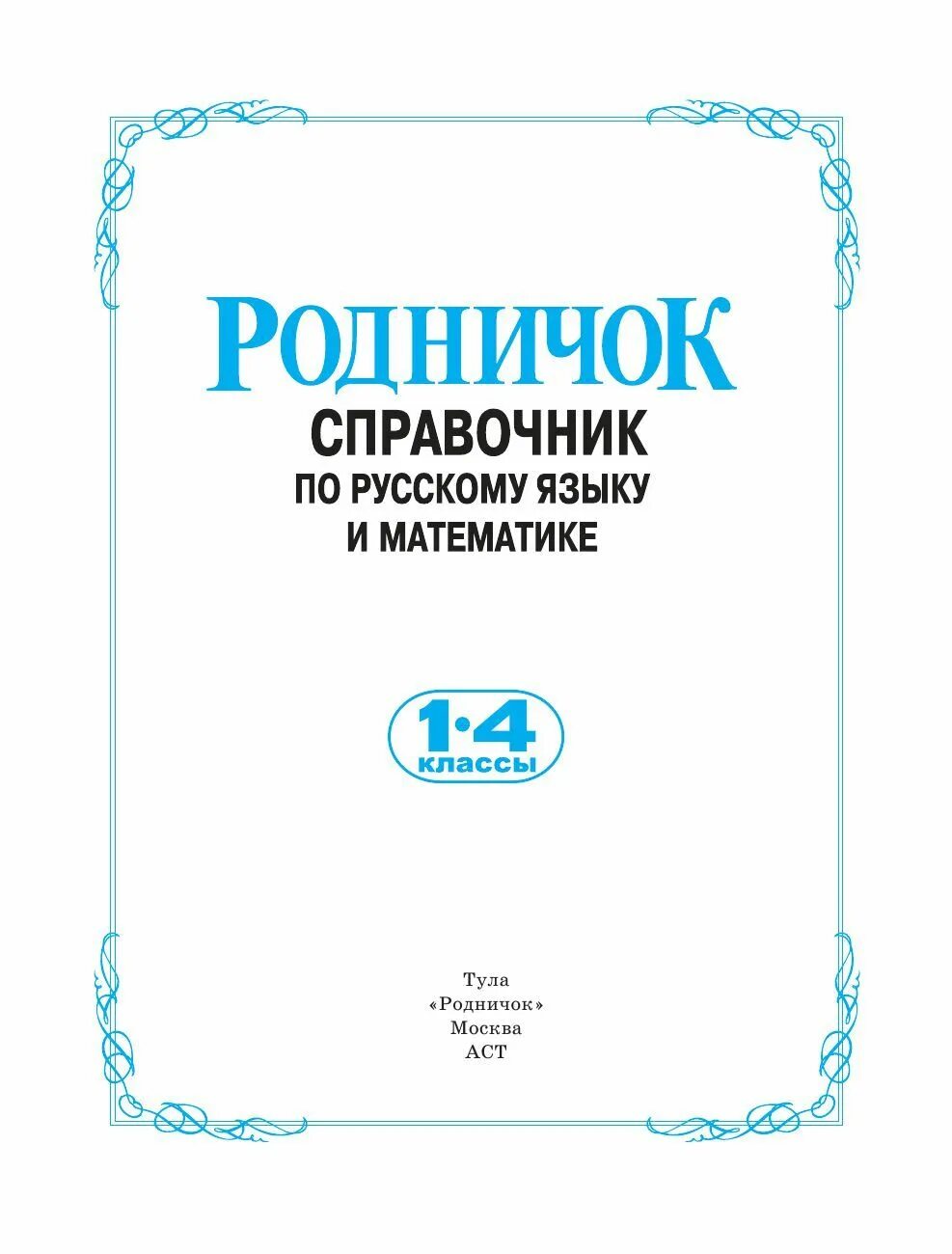 РОДНИЧОК
СПРАВОЧНИК
ПО РУССКОМУ ЯЗЫКУ
И МАТЕМАТИКЕ

1·4
классы

Тула
«Родничок»
Москва
АСТ